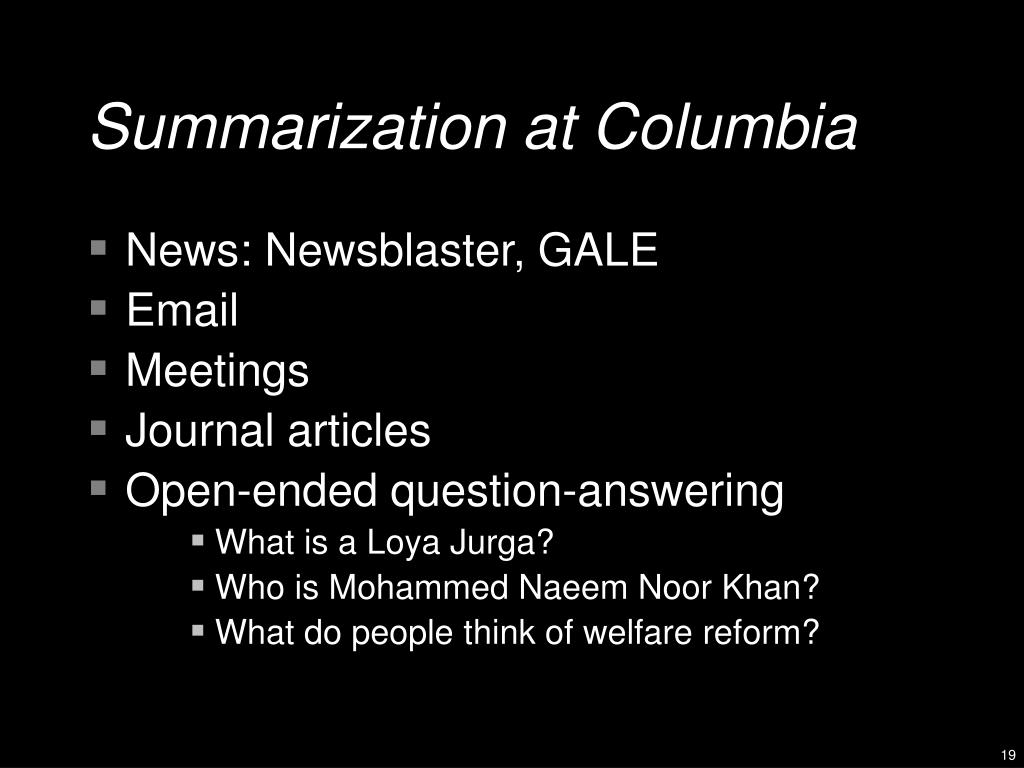 Summarization at Columbia

- News: Newsblaster, GALE
- Email
- Meetings
- Journal articles
- Open-ended question-answering
  - What is a Loya Jurga?
  - Who is Mohammed Naeem Noor Khan?
  - What do people think of welfare reform?

19